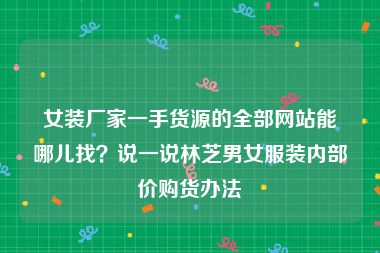 女装厂家一手货源的全部网站能哪儿找？说一说林芝男女服装内部价购货办法